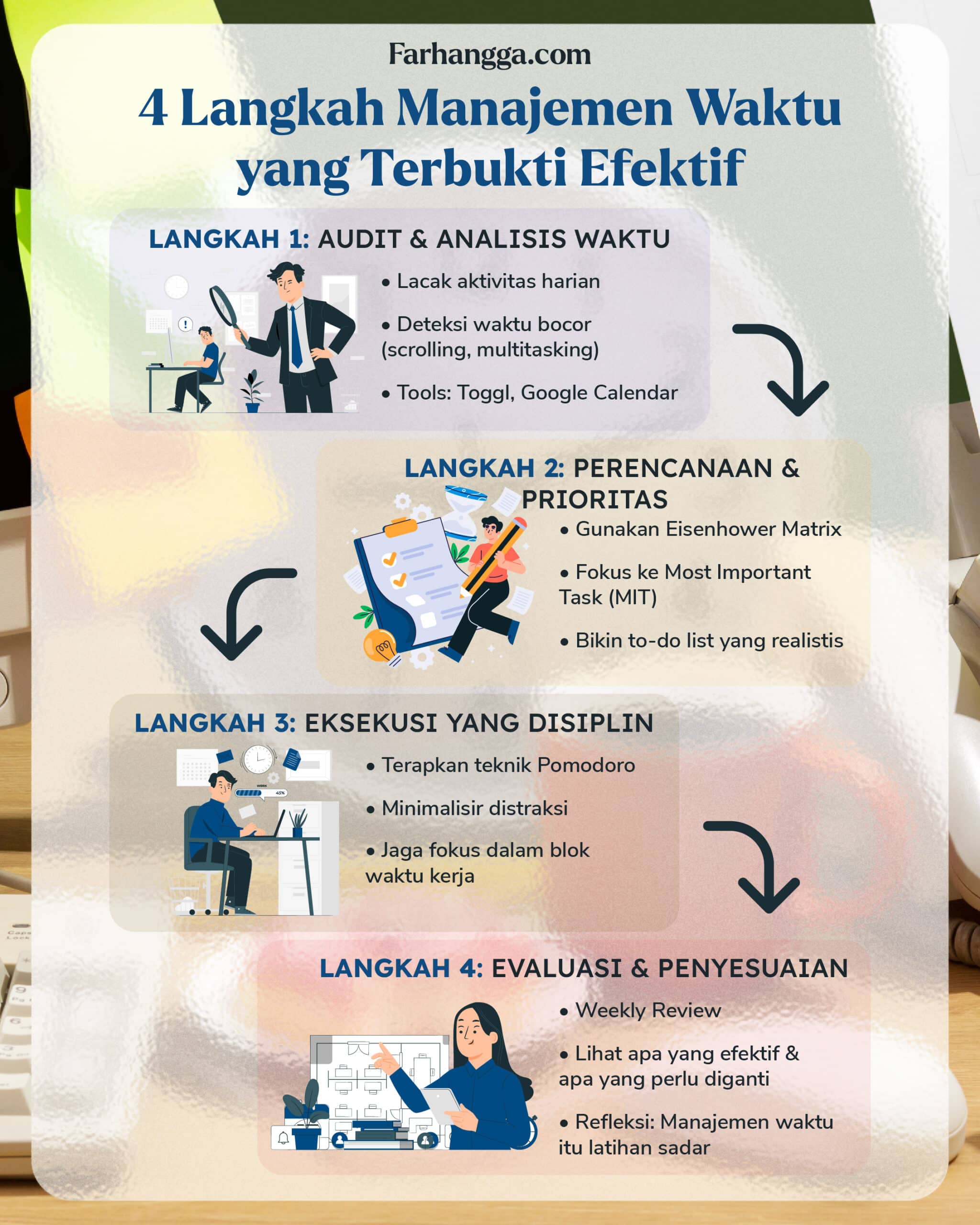 Farhangga.com

4 Langkah Manajemen Waktu yang Terbukti Efektif

LANGKAH 1: AUDIT & ANALISIS WAKTU

• Lacak aktivitas harian

• Deteksi waktu bocor (scrolling, multitasking)

• Tools: Toggl, Google Calendar

LANGKAH 2: PERENCANAAN & PRIORITAS

• Gunakan Eisenhower Matrix

• Fokus ke Most Important Task (MIT)

• Bikin to-do list yang realistis

LANGKAH 3: EKSEKUSI YANG DISIPLIN

WORK 45%

• Terapkan teknik Pomodoro

• Minimalisir distraksi

• Jaga fokus dalam blok waktu kerja

LANGKAH 4: EVALUASI & PENYESUAIAN

• Weekly Review

• Lihat apa yang efektif & apa yang perlu diganti

• Refleksi: Manajemen waktu itu latihan sadar